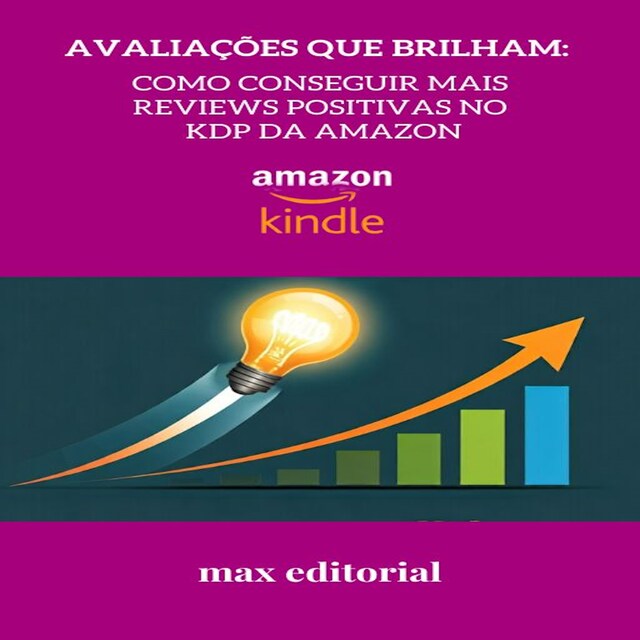 AVALIAÇÕES QUE BRILHAM:

COMO CONSEGUIR MAIS REVIEWS POSITIVAS NO KDP DA AMAZON

amazon
kindle

max editorial